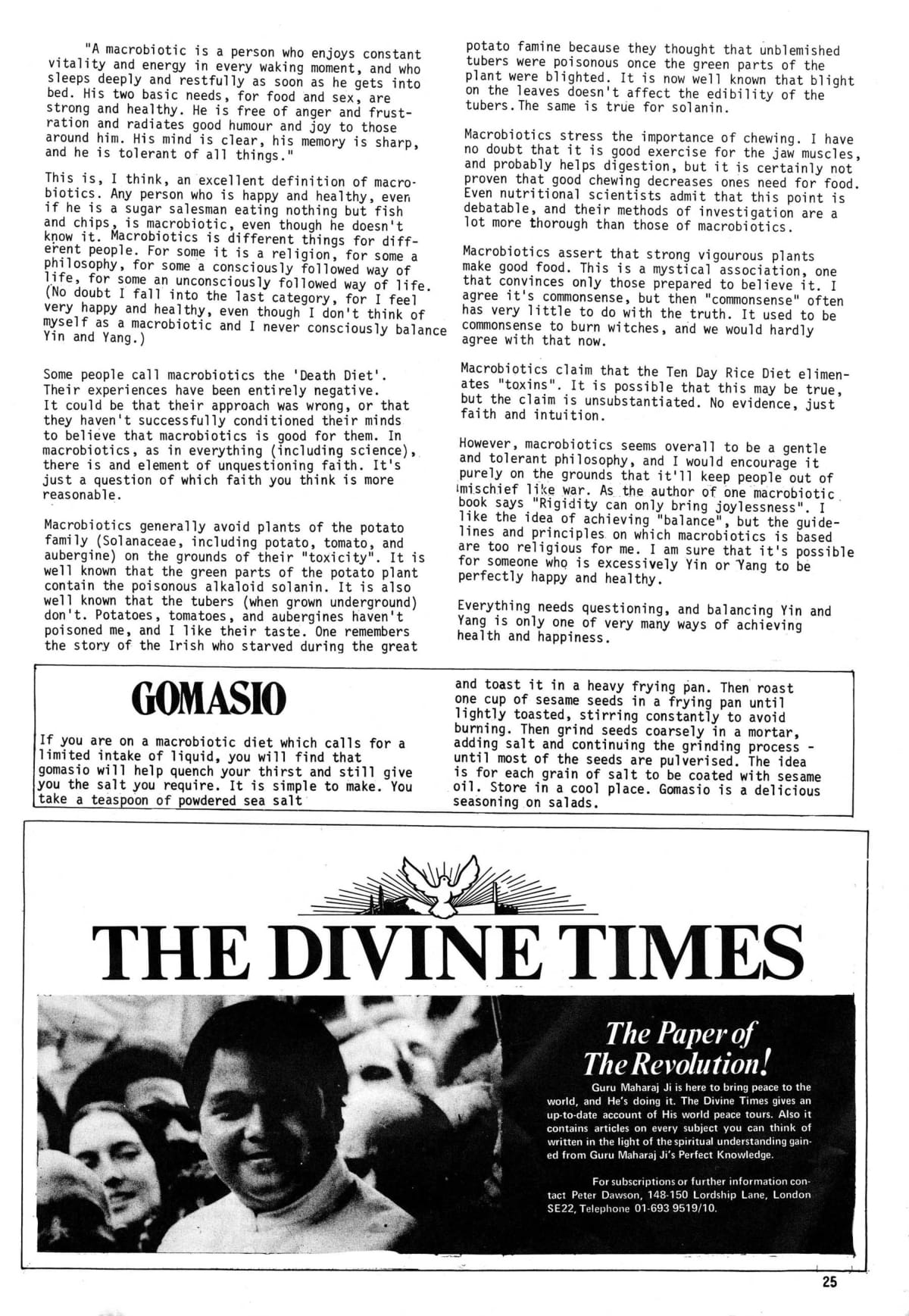 "A macrobiotic is a person who enjoys constant vitality and energy in every waking moment, and who sleeps deeply and restfully as soon as he gets into bed. His two basic needs, for food and sex, are strong and healthy. He is free of anger and frustration and radiates good humour and joy to those around him. His mind is clear, his memory is sharp, and he is tolerant of all things."

This is, I think, an excellent definition of macrobiotics. Any person who is happy and healthy, even if he is a sugar salesman eating nothing but fish and chips, is macrobiotic, even though he doesn't know it. Macrobiotics is different things for different people. For some it is a religion, for some a philosophy, for some a consciously followed way of life, for some an unconsciously followed way of life. (No doubt I fall into the last category, for I feel very happy and healthy, even though I don't think of myself as a macrobiotic and I never consciously balance Yin and Yang.)

Some people call macrobiotics the 'Death Diet'. Their experiences have been entirely negative. It could be that their approach was wrong, or that they haven't successfully conditioned their minds to believe that macrobiotics is good for them. In macrobiotics, as in everything (including science), there is and element of unquestioning faith. It's just a question of which faith you think is more reasonable.

Macrobiotics generally avoid plants of the potato family (Solanaceae, including potato, tomato, and aubergine) on the grounds of their "toxicity". It is well known that the green parts of the potato plant contain the poisonous alkaloid solanin. It is also well known that the tubers (when grown underground) don't. Potatoes, tomatoes, and aubergines haven't poisoned me, and I like their taste. One remembers the story of the Irish who starved during the great potato famine because they thought that unblemished tubers were poisonous once the green parts of the plant were blighted. It is now well known that blight on the leaves doesn't affect the edibility of the tubers. The same is true for solanin.

Macrobiotics stress the importance of chewing. I have no doubt that it is good exercise for the jaw muscles, and probably helps digestion, but it is certainly not proven that good chewing decreases ones need for food. Even nutritional scientists admit that this point is debatable, and their methods of investigation are a lot more thorough than those of macrobiotics.

Macrobiotics assert that strong vigourous plants make good food. This is a mystical association, one that convinces only those prepared to believe it. I agree it's commonsense, but then "commonsense" often has very little to do with the truth. It used to be commonsense to burn witches, and we would hardly agree with that now.

Macrobiotics claim that the Ten Day Rice Diet elimenates "toxins". It is possible that this may be true, but the claim is unsubstantiated. No evidence, just faith and intuition.

However, macrobiotics seems overall to be a gentle and tolerant philosophy, and I would encourage it purely on the grounds that it'll keep people out of mischief like war. As the author of one macrobiotic book says "Rigidity can only bring joylessness". I like the idea of achieving "balance", but the guidelines and principles on which macrobiotics is based are too religious for me. I am sure that it's possible for someone who is excessively Yin or Yang to be perfectly happy and healthy.

Everything needs questioning, and balancing Yin and Yang is only one of very many ways of achieving health and happiness.

GOMASIO

If you are on a macrobiotic diet which calls for a limited intake of liquid, you will find that gomasio will help quench your thirst and still give you the salt you require. It is simple to make. You take a teaspoon of powdered sea salt and toast it in a heavy frying pan. Then roast one cup of sesame seeds in a frying pan until lightly toasted, stirring constantly to avoid burning. Then grind seeds coarsely in a mortar, adding salt and continuing the grinding process - until most of the seeds are pulverised. The idea is for each grain of salt to be coated with sesame oil. Store in a cool place. Gomasio is a delicious seasoning on salads.

THE DIVINE TIMES

The Paper of The Revolution!

Guru Maharaj Ji is here to bring peace to the world, and He's doing it. The Divine Times gives an up-to-date account of His world peace tours. Also it contains articles on every subject you can think of written in the light of the spiritual understanding gained from Guru Maharaj Ji's Perfect Knowledge.

For subscriptions or further information contact Peter Dawson, 148-150 Lordship Lane, London SE22, Telephone 01-693 9519/10.

25